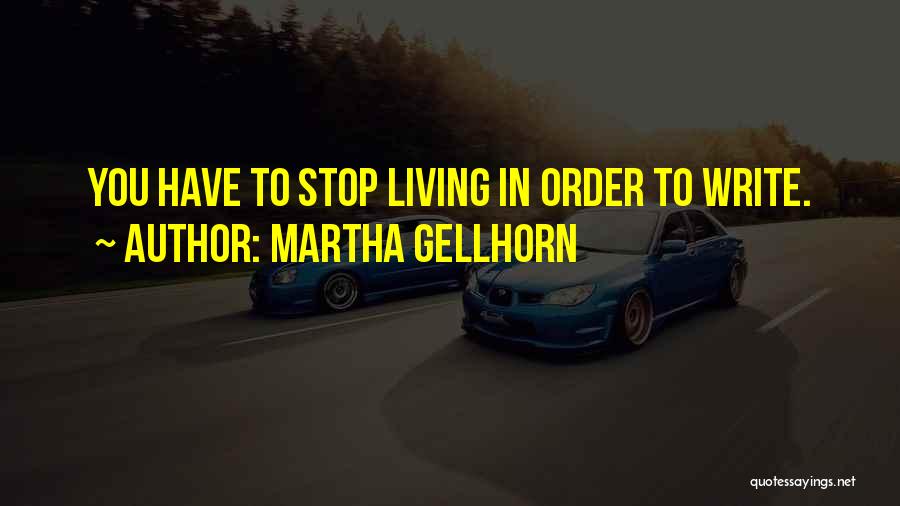 YOU HAVE TO STOP LIVING IN ORDER TO WRITE.
~ AUTHOR: MARTHA GELLHORN

quotessayings.net